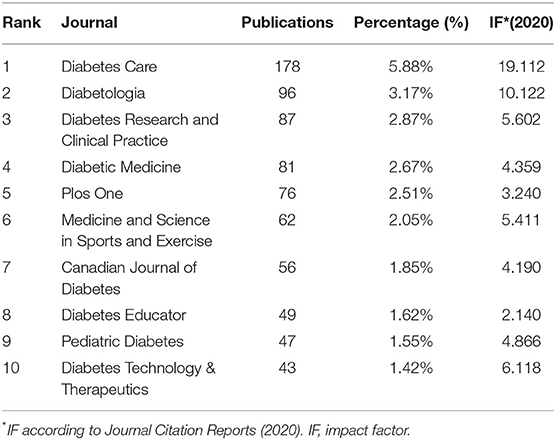 | Rank | Journal | Publications | Percentage (%) | IF*(2020) |
|---|---|---|---|---|
| 1 | Diabetes Care | 178 | 5.88% | 19.112 |
| 2 | Diabetologia | 96 | 3.17% | 10.122 |
| 3 | Diabetes Research and Clinical Practice | 87 | 2.87% | 5.602 |
| 4 | Diabetic Medicine | 81 | 2.67% | 4.359 |
| 5 | Plos One | 76 | 2.51% | 3.240 |
| 6 | Medicine and Science in Sports and Exercise | 62 | 2.05% | 5.411 |
| 7 | Canadian Journal of Diabetes | 56 | 1.85% | 4.190 |
| 8 | Diabetes Educator | 49 | 1.62% | 2.140 |
| 9 | Pediatric Diabetes | 47 | 1.55% | 4.866 |
| 10 | Diabetes Technology & Therapeutics | 43 | 1.42% | 6.118 |

*IF according to Journal Citation Reports (2020). IF, impact factor.